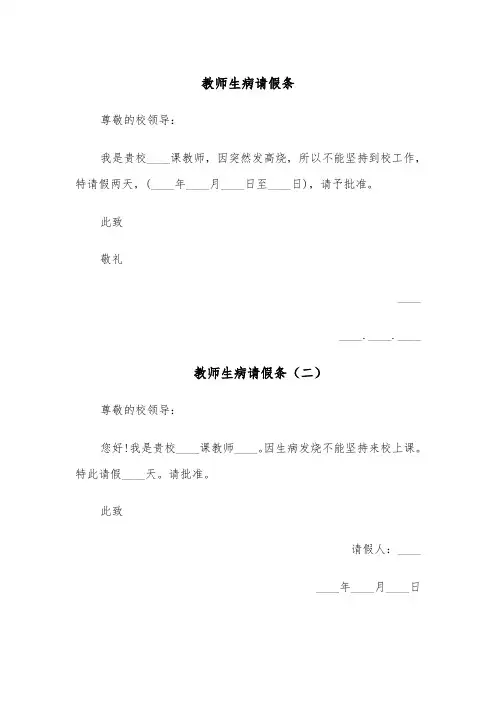 教师生病请假条

尊敬的校领导：

我是贵校____课教师，因突然发高烧，所以不能坚持到校工作，特请假两天，(____年____月____日至____日)，请予批准。

此致

敬礼

____

____.____.____

教师生病请假条（二）

尊敬的校领导：

您好!我是贵校____课教师____。因生病发烧不能坚持来校上课。特此请假____天。请批准。

此致

请假人：____

____年____月____日